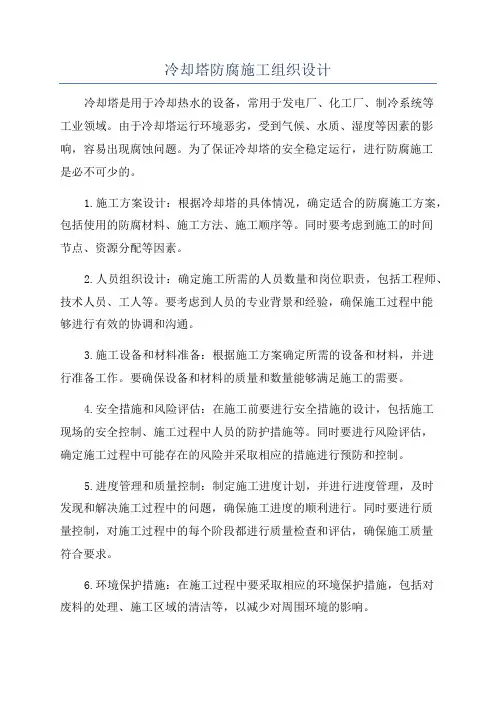 冷却塔防腐施工组织设计

冷却塔是用于冷却热水的设备，常用于发电厂、化工厂、制冷系统等工业领域。由于冷却塔运行环境恶劣，受到气候、水质、湿度等因素的影响，容易出现腐蚀问题。为了保证冷却塔的安全稳定运行，进行防腐施工是必不可少的。

1.施工方案设计：根据冷却塔的具体情况，确定适合的防腐施工方案，包括使用的防腐材料、施工方法、施工顺序等。同时要考虑到施工的时间节点、资源分配等因素。

2.人员组织设计：确定施工所需的人员数量和岗位职责，包括工程师、技术人员、工人等。要考虑到人员的专业背景和经验，确保施工过程中能够进行有效的协调和沟通。

3.施工设备和材料准备：根据施工方案确定所需的设备和材料，并进行准备工作。要确保设备和材料的质量和数量能够满足施工的需要。

4.安全措施和风险评估：在施工前要进行安全措施的设计，包括施工现场的安全控制、施工过程中人员的防护措施等。同时要进行风险评估，确定施工过程中可能存在的风险并采取相应的措施进行预防和控制。

5.进度管理和质量控制：制定施工进度计划，并进行进度管理，及时发现和解决施工过程中的问题，确保施工进度的顺利进行。同时要进行质量控制，对施工过程中的每个阶段都进行质量检查和评估，确保施工质量符合要求。

6.环境保护措施：在施工过程中要采取相应的环境保护措施，包括对废料的处理、施工区域的清洁等，以减少对周围环境的影响。